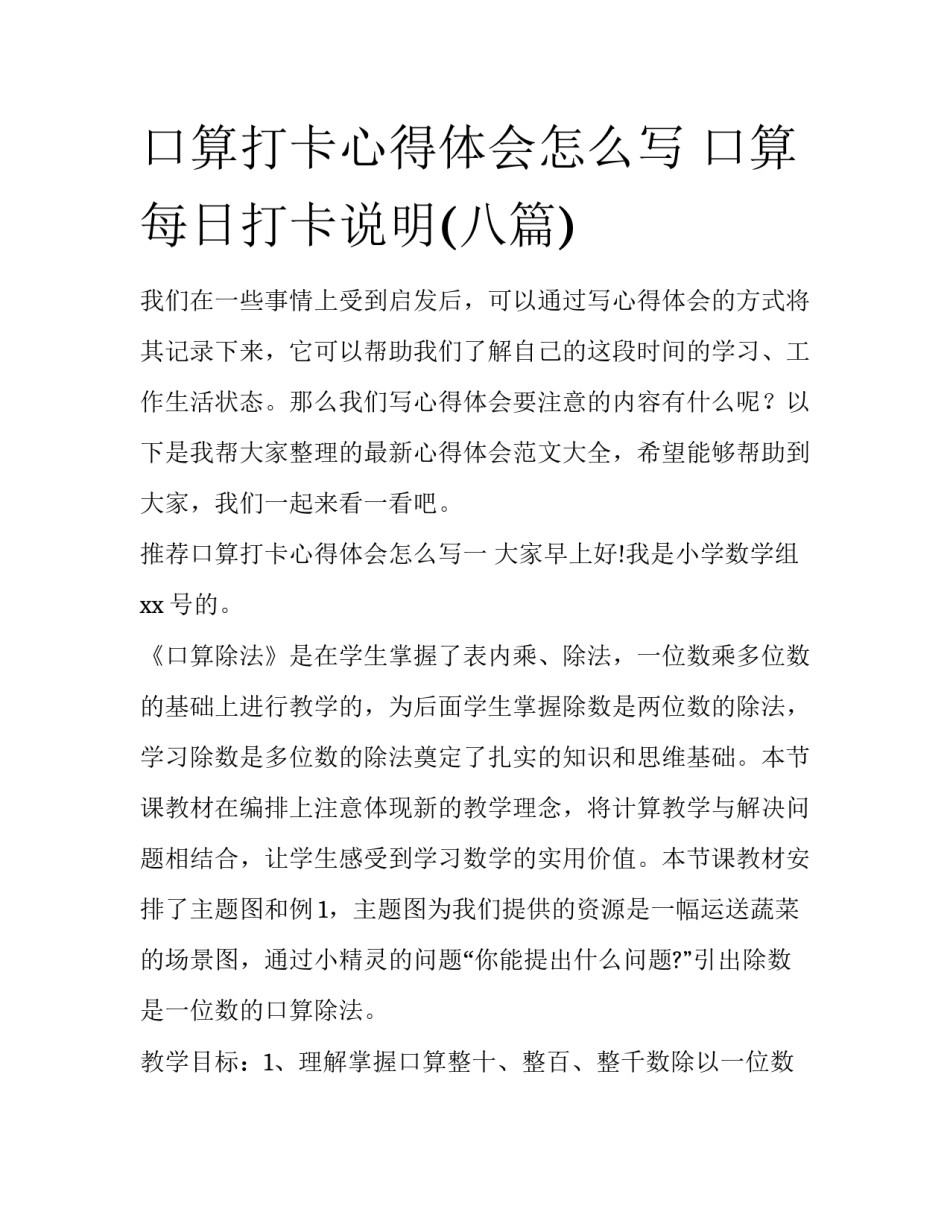 口算打卡心得体会怎么写 口算每日打卡说明(八篇)

我们在一些事情上受到启发后，可以通过写心得体会的方式将其记录下来，它可以帮助我们了解自己的这段时间的学习、工作生活状态。那么我们写心得体会要注意的内容有什么呢？以下是我帮大家整理的最新心得体会范文大全，希望能够帮助到大家，我们一起来看一看吧。

推荐口算打卡心得体会怎么写一 大家早上好!我是小学数学组xx号的。

《口算除法》是在学生掌握了表内乘、除法，一位数乘多位数的基础上进行教学的，为后面学生掌握除数是两位数的除法，学习除数是多位数的除法奠定了扎实的知识和思维基础。本节课教材在编排上注意体现新的教学理念，将计算教学与解决问题相结合，让学生感受到学习数学的实用价值。本节课教材安排了主题图和例1，主题图为我们提供的资源是一幅运送蔬菜的场景图，通过小精灵的问题“你能提出什么问题?”引出除数是一位数的口算除法。

教学目标：1、理解掌握口算整十、整百、整千数除以一位数